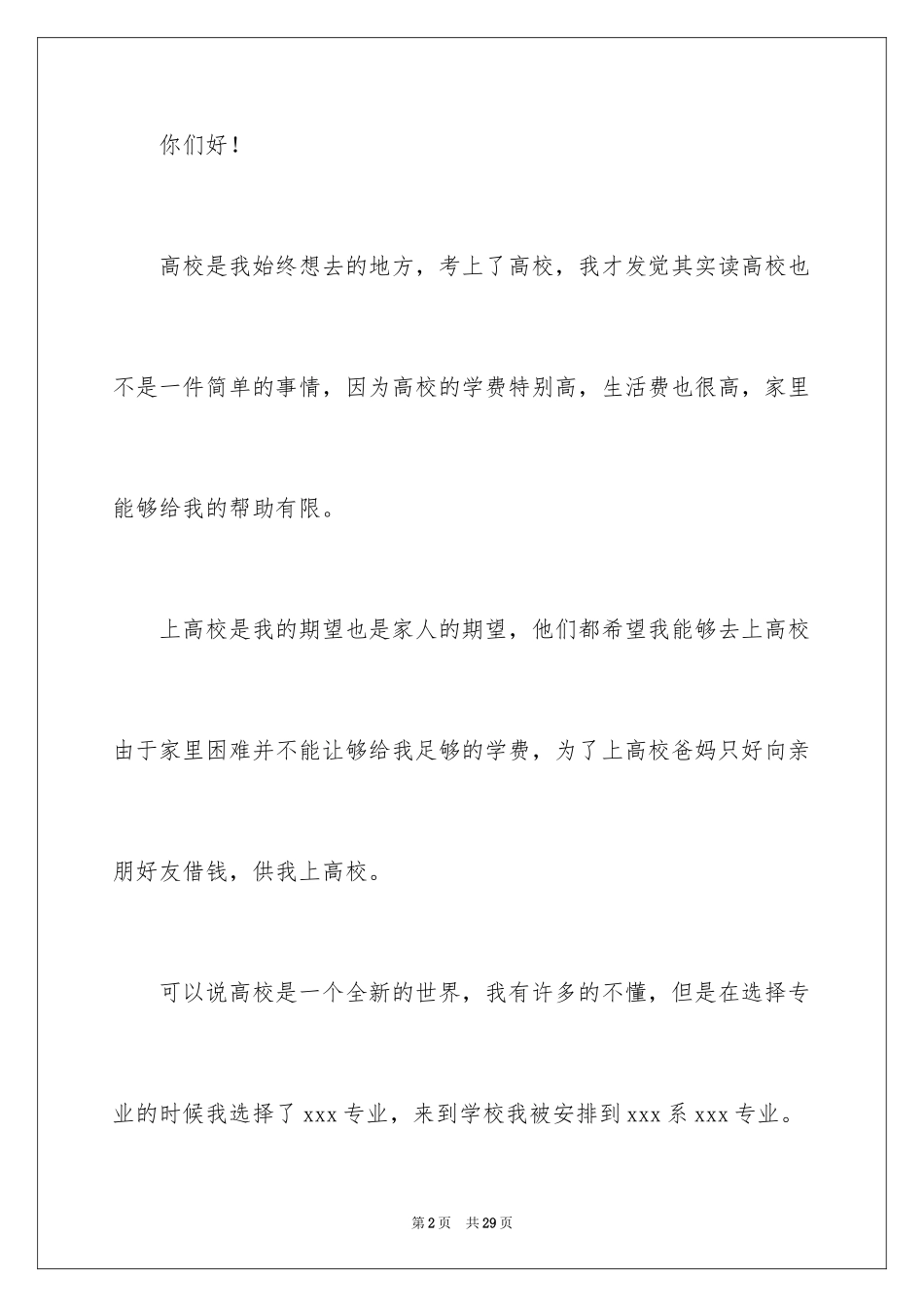 你们好！

高校是我始终想去的地方，考上了高校，我才发觉其实读高校也不是一件简单的事情，因为高校的学费特别高，生活费也很高，家里能够给我的帮助有限。

上高校是我的期望也是家人的期望，他们都希望我能够去上高校由于家里困难并不能让够给我足够的学费，为了上高校爸妈只好向亲朋好友借钱，供我上高校。

可以说高校是一个全新的世界，我有许多的不懂，但是在选择专业的时候我选择了 xxx 专业，来到学校我被安排到 xxx 系 xxx 专业。

第 2 页　共 29 页